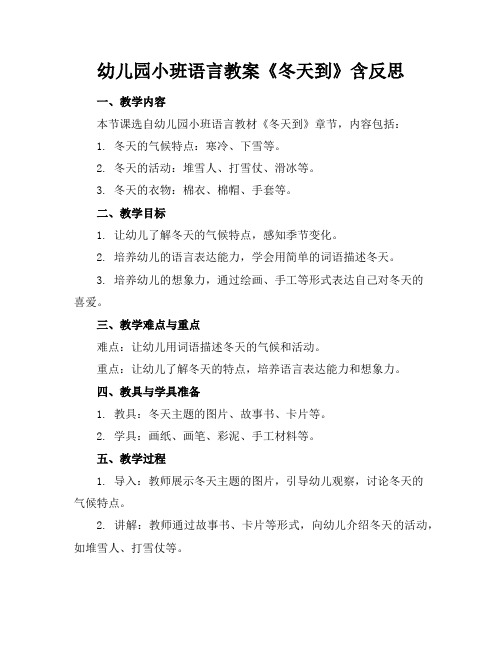 幼儿园小班语言教案《冬天到》含反思

一、教学内容

本节课选自幼儿园小班语言教材《冬天到》章节，内容包括：

1. 冬天的气候特点：寒冷、下雪等。

2. 冬天的活动：堆雪人、打雪仗、滑冰等。

3. 冬天的衣物：棉衣、棉帽、手套等。

二、教学目标

1. 让幼儿了解冬天的气候特点，感知季节变化。

2. 培养幼儿的语言表达能力，学会用简单的词语描述冬天。

3. 培养幼儿的想象力，通过绘画、手工等形式表达自己对冬天的喜爱。

三、教学难点与重点

难点：让幼儿用词语描述冬天的气候和活动。

重点：让幼儿了解冬天的特点，培养语言表达能力和想象力。

四、教具与学具准备

1. 教具：冬天主题的图片、故事书、卡片等。

2. 学具：画纸、画笔、彩泥、手工材料等。

五、教学过程

1. 导入：教师展示冬天主题的图片，引导幼儿观察，讨论冬天的气候特点。

2. 讲解：教师通过故事书、卡片等形式，向幼儿介绍冬天的活动，如堆雪人、打雪仗等。